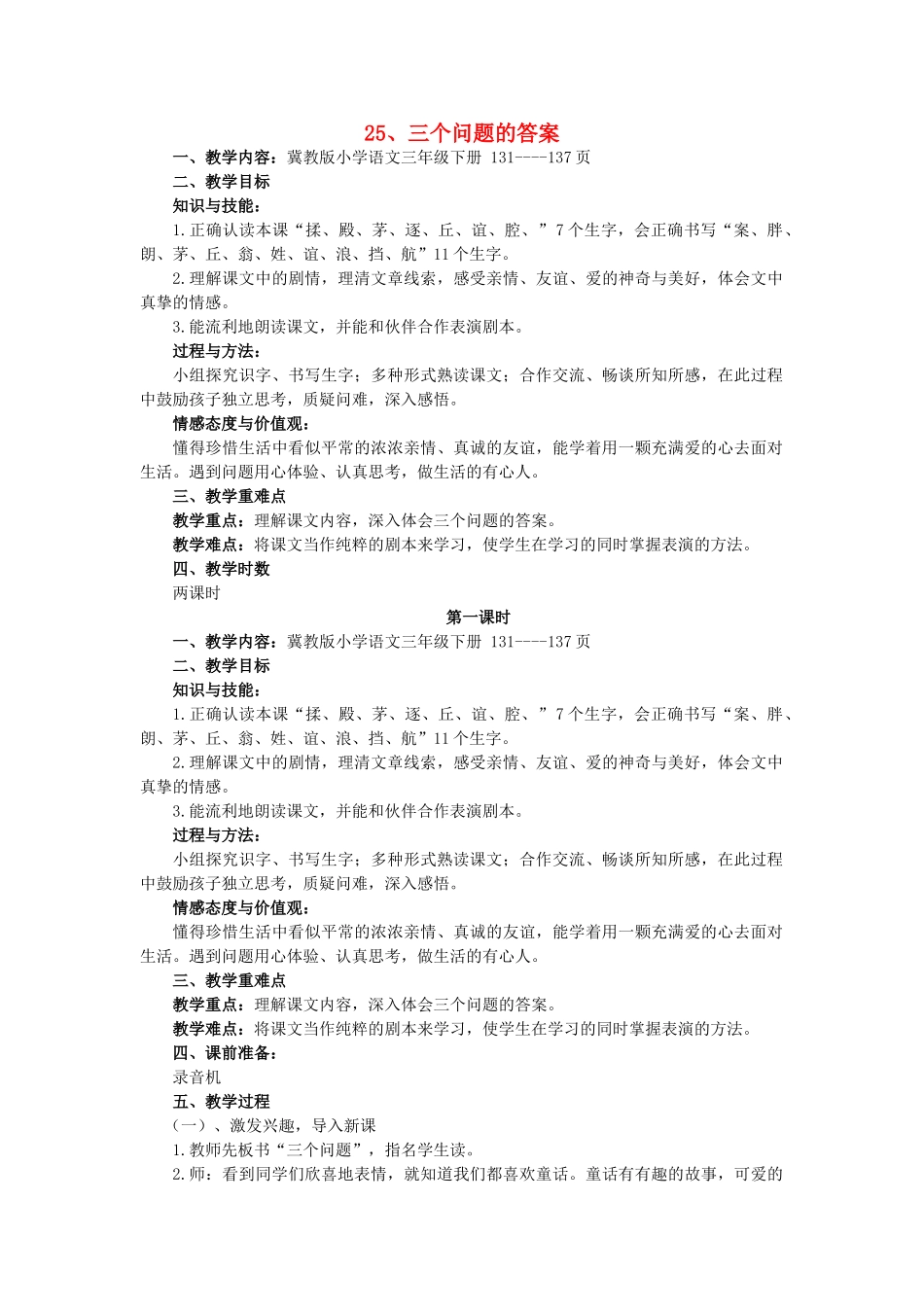 25、三个问题的答案

一、教学内容：冀教版小学语文三年级下册 131----137 页

二、教学目标

知识与技能：

1.正确认读本课“揉、殿、茅、逐、丘、谊、腔、”7 个生字，会正确书写“案、胖、朗、茅、丘、翁、姓、谊、浪、挡、航”11 个生字。

2.理解课文中的剧情，理清文章线索，感受亲情、友谊、爱的神奇与美好，体会文中真挚的情感。

3.能流利地朗读课文，并能和伙伴合作表演剧本。

过程与方法：

小组探究识字、书写生字；多种形式熟读课文；合作交流、畅谈所知所感，在此过程中鼓励孩子独立思考，质疑问难，深入感悟。

情感态度与价值观：

懂得珍惜生活中看似平常的浓浓亲情、真诚的友谊，能学着用一颗充满爱的心去面对生活。遇到问题用心体验、认真思考，做生活的有心人。

三、教学重难点

教学重点：理解课文内容，深入体会三个问题的答案。

教学难点：将课文当作纯粹的剧本来学习，使学生在学习的同时掌握表演的方法。

四、教学时数

两课时

第一课时

一、教学内容：冀教版小学语文三年级下册 131----137 页

二、教学目标

知识与技能：

1.正确认读本课“揉、殿、茅、逐、丘、谊、腔、”7 个生字，会正确书写“案、胖、朗、茅、丘、翁、姓、谊、浪、挡、航”11 个生字。

2.理解课文中的剧情，理清文章线索，感受亲情、友谊、爱的神奇与美好，体会文中真挚的情感。

3.能流利地朗读课文，并能和伙伴合作表演剧本。

过程与方法：

小组探究识字、书写生字；多种形式熟读课文；合作交流、畅谈所知所感，在此过程中鼓励孩子独立思考，质疑问难，深入感悟。

情感态度与价值观：

懂得珍惜生活中看似平常的浓浓亲情、真诚的友谊，能学着用一颗充满爱的心去面对生活。遇到问题用心体验、认真思考，做生活的有心人。

三、教学重难点

教学重点：理解课文内容，深入体会三个问题的答案。

教学难点：将课文当作纯粹的剧本来学习，使学生在学习的同时掌握表演的方法。

四、课前准备：

录音机

五、教学过程

（一）、激发兴趣，导入新课

1.教师先板书“三个问题”，指名学生读。

2.师：看到同学们欣喜地表情，就知道我们都喜欢童话。童话有有趣的故事，可爱的